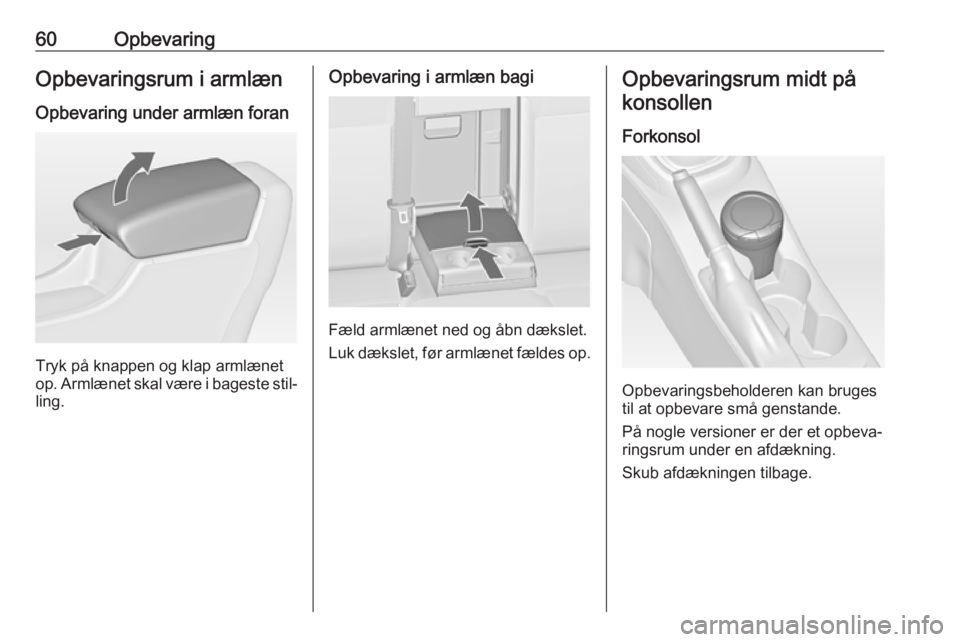 60 Opbevaring

Opbevaringsrum i armlæn

Opbevaring under armlæn foran

Tryk på knappen og klap armlænet op. Armlænet skal være i bageste stilling.

Opbevaring i armlæn bagi

Fæld armlænet ned og åbn dækslet.

Luk dækslet, før armlænet fældes op.

Opbevaringsrum midt på konsollen

Forkonsol

Opbevaringsbeholderen kan bruges til at opbevare små genstande.

På nogle versioner er der et opbevaringsrum under en afdækning.

Skub afdækningen tilbage.

carmanualsonline.info